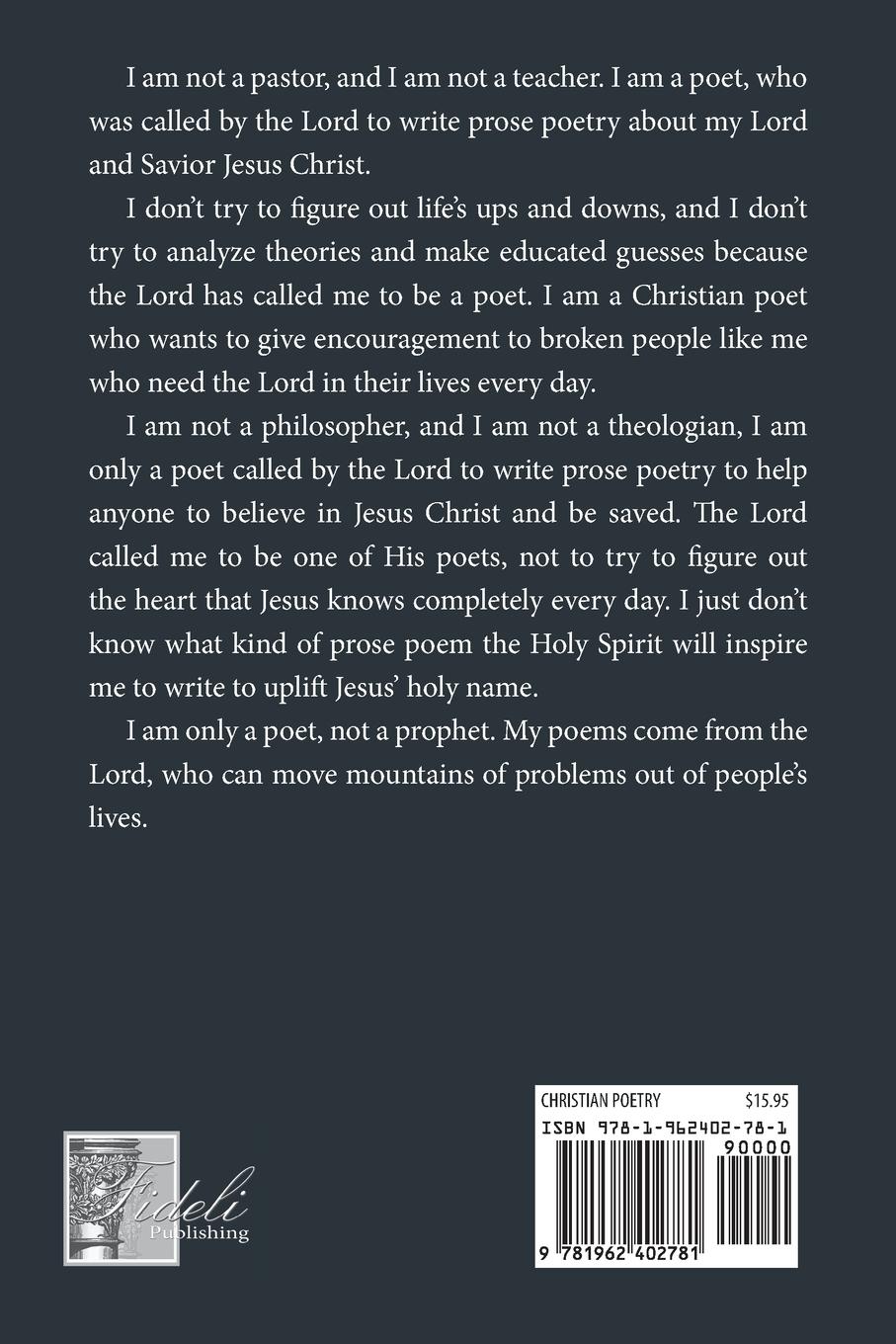 I am not a pastor, and I am not a teacher. I am a poet, who was called by the Lord to write prose poetry about my Lord and Savior Jesus Christ.

I don't try to figure out life's ups and downs, and I don't try to analyze theories and make educated guesses because the Lord has called me to be a poet. I am a Christian poet who wants to give encouragement to broken people like me who need the Lord in their lives every day.

I am not a philosopher, and I am not a theologian, I am only a poet called by the Lord to write prose poetry to help anyone to believe in Jesus Christ and be saved. The Lord called me to be one of His poets, not to try to figure out the heart that Jesus knows completely every day. I just don't know what kind of prose poem the Holy Spirit will inspire me to write to uplift Jesus' holy name.

I am only a poet, not a prophet. My poems come from the Lord, who can move mountains of problems out of people's lives.

Fideli Publishing

CHRISTIAN POETRY $15.95
ISBN 978-1-962402-78-1
90000
9 781962 402781